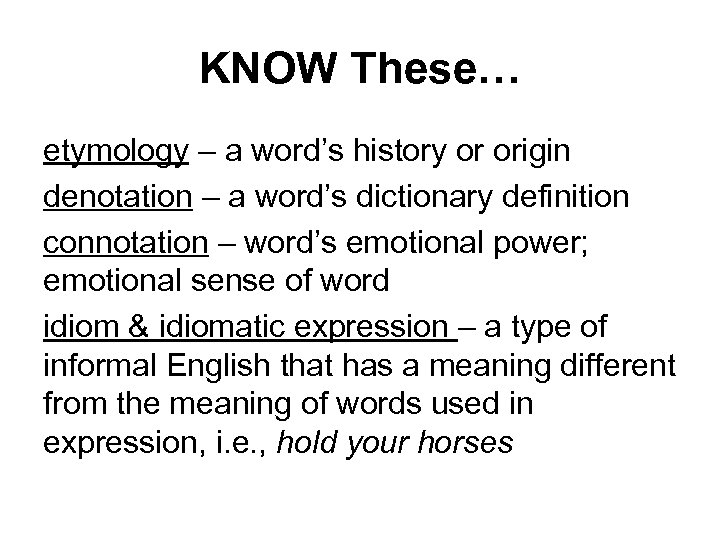 KNOW These…

etymology – a word's history or origin

denotation – a word's dictionary definition

connotation – word's emotional power; emotional sense of word

idiom & idiomatic expression – a type of informal English that has a meaning different from the meaning of words used in expression, i.e., hold your horses